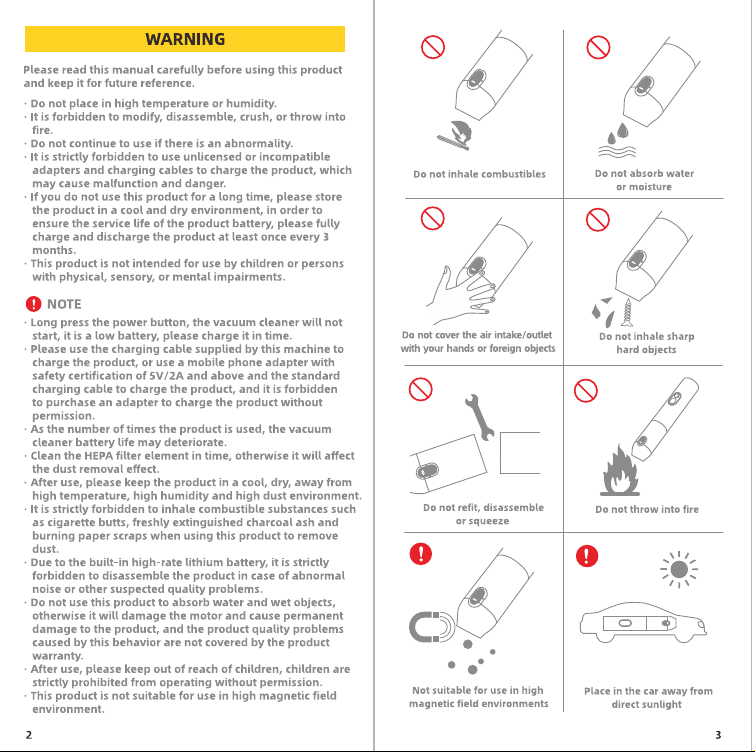 WARNING

Please read this manual carefully before using this product and keep it for future reference.

· Do not place in high temperature or humidity.
· It is forbidden to modify, disassemble, crush, or throw into fire.
· Do not continue to use if there is an abnormality.
· It is strictly forbidden to use unlicensed or incompatible adapters and charging cables to charge the product, which may cause malfunction and danger.
· If you do not use this product for a long time, please store the product in a cool and dry environment, in order to ensure the service life of the product battery, please fully charge and discharge the product at least once every 3 months.
· This product is not intended for use by children or persons with physical, sensory, or mental impairments.

NOTE

· Long press the power button, the vacuum cleaner will not start, it is a low battery, please charge it in time.
· Please use the charging cable supplied by this machine to charge the product, or use a mobile phone adapter with safety certification of 5V/2A and above and the standard charging cable to charge the product, and it is forbidden to purchase an adapter to charge the product without permission.
· As the number of times the product is used, the vacuum cleaner battery life may deteriorate.
· Clean the HEPA filter element in time, otherwise it will affect the dust removal effect.
· After use, please keep the product in a cool, dry, away from high temperature, high humidity and high dust environment.
· It is strictly forbidden to inhale combustible substances such as cigarette butts, freshly extinguished charcoal ash and burning paper scraps when using this product to remove dust.
· Due to the built-in high-rate lithium battery, it is strictly forbidden to disassemble the product in case of abnormal noise or other suspected quality problems.
· Do not use this product to absorb water and wet objects, otherwise it will damage the motor and cause permanent damage to the product, and the product quality problems caused by this behavior are not covered by the product warranty.
· After use, please keep out of reach of children, children are strictly prohibited from operating without permission.
· This product is not suitable for use in high magnetic field environment.

2

Do not inhale combustibles

Do not absorb water or moisture

Do not cover the air intake/outlet with your hands or foreign objects

Do not inhale sharp hard objects

Do not refit, disassemble or squeeze

Do not throw into fire

Not suitable for use in high magnetic field environments

Place in the car away from direct sunlight

3